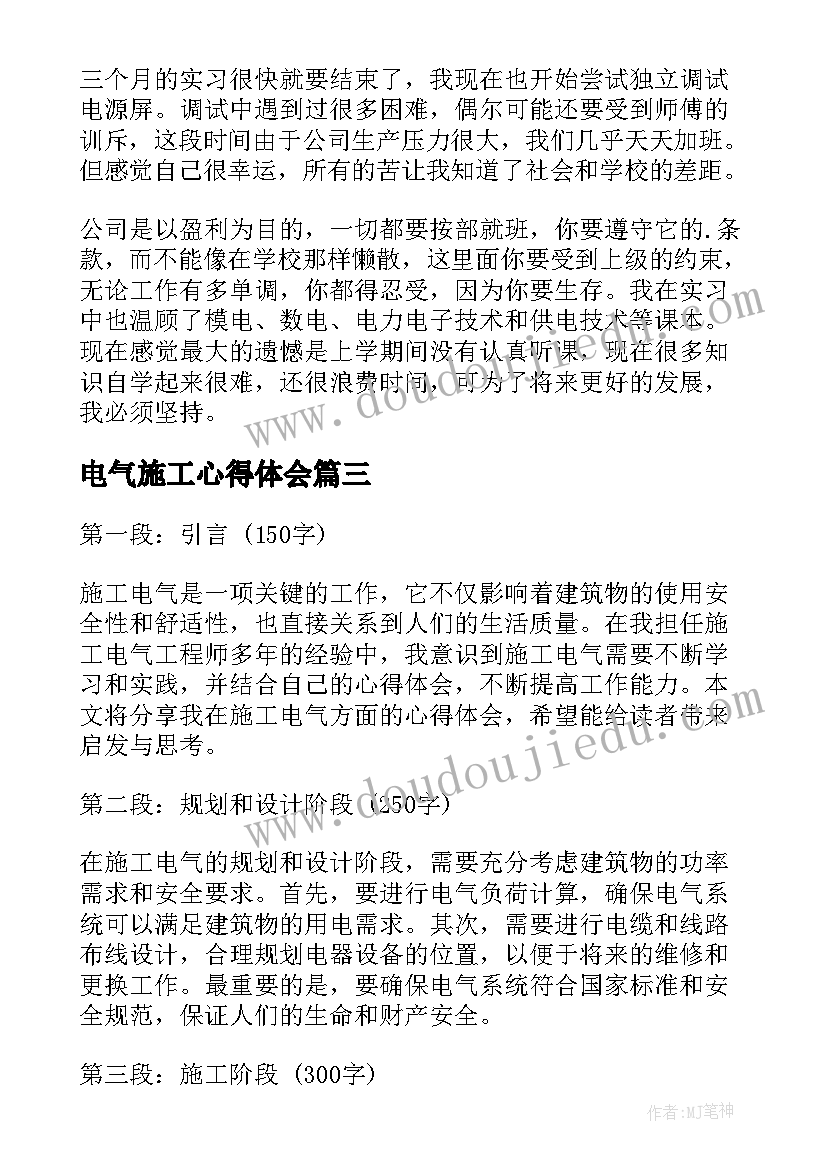 三个月的实习很快就要结束了，我现在也开始尝试独立调试电源屏。调试中遇到过很多困难，偶尔可能还要受到师傅的训斥，这段时间由于公司生产压力很大，我们几乎天天加班。但感觉自己很幸运，所有的苦让我知道了社会和学校的差距。

公司是以盈利为目的，一切都要按部就班，你要遵守它的.条款，而不能像在学校那样懒散，这里面你要受到上级的约束，无论工作有多单调，你都得忍受，因为你要生存。我在实习中也温顾了模电、数电、电力电子技术和供电技术等课本。现在感觉最大的遗憾是上学期间没有认真听课，现在很多知识自学起来很难，还很浪费时间，可为了将来更好的发展，我必须坚持。

电气施工心得体会篇三

第一段：引言（150字）

施工电气是一项关键的工作，它不仅影响着建筑物的使用安全性和舒适性，也直接关系到人们的生活质量。在我担任施工电气工程师多年的经验中，我意识到施工电气需要不断学习和实践，并结合自己的心得体会，不断提高工作能力。本文将分享我在施工电气方面的心得体会，希望能给读者带来启发与思考。

第二段：规划和设计阶段（250字）

在施工电气的规划和设计阶段，需要充分考虑建筑物的功率需求和安全要求。首先，要进行电气负荷计算，确保电气系统可以满足建筑物的用电需求。其次，需要进行电缆和线路布线设计，合理规划电器设备的位置，以便于将来的维修和更换工作。最重要的是，要确保电气系统符合国家标准和安全规范，保证人们的生命和财产安全。

第三段：施工阶段（300字）

www.doudoujiedu.com

作者:MJ笔神